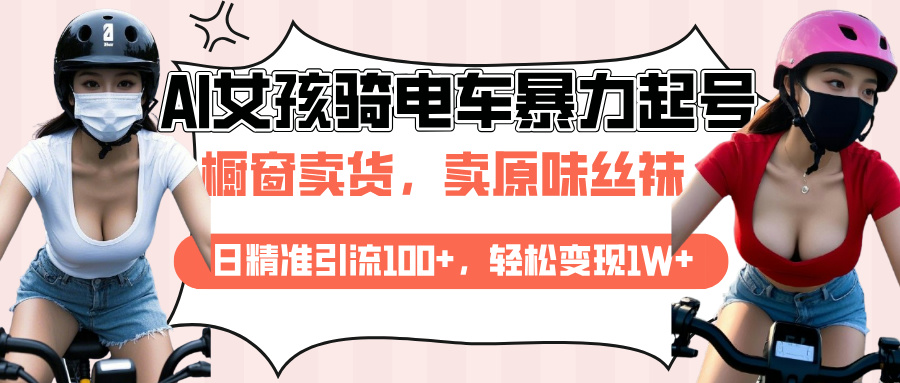 AI女孩骑电车暴力起号

橱窗卖货，卖原味丝袜

日精准引流100+，轻松变现1W+